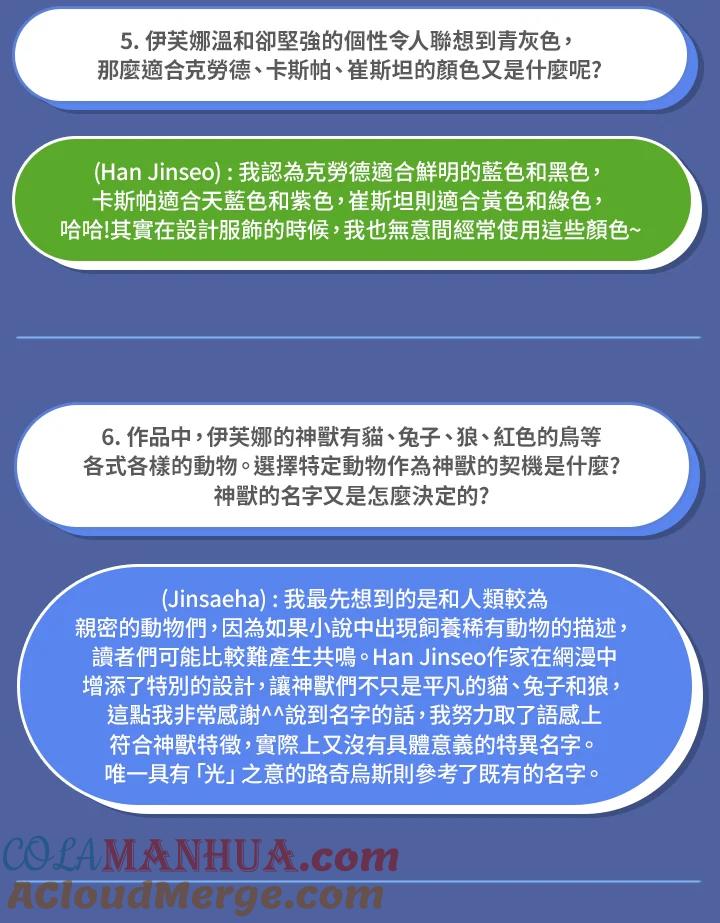 5. 伊芙娜溫和卻堅強的個性令人聯想到青灰色，那麼適合克勞德、卡斯帕、崔斯坦的顏色又是什麼呢?

(Han Jinseo) : 我認為克勞德適合鮮明的藍色和黑色，卡斯帕適合天藍色和紫色，崔斯坦則適合黃色和綠色，哈哈!其實在設計服飾的時候，我也無意間經常使用這些顏色~

6. 作品中，伊芙娜的神獸有貓、兔子、狼、紅色的鳥等各式各樣的動物。選擇特定動物作為神獸的契機是什麼?神獸的名字又是怎麼決定的?

(Jinsaeha) : 我最先想到的是和人類較為親密的動物們，因為如果小說中出現飼養稀有動物的描述，讀者們可能比較難產生共鳴。Han Jinseo作家在網漫中增添了特別的設計，讓神獸們不只是平凡的貓、兔子和狼，這點我非常感謝^^說到名字的話，我努力取了語感上符合神獸特徵，實際上又沒有具體意義的特異名字。唯一具有「光」之意的路奇烏斯則參考了既有的名字。

COLAMANHUA.com
ACloudMerge.com